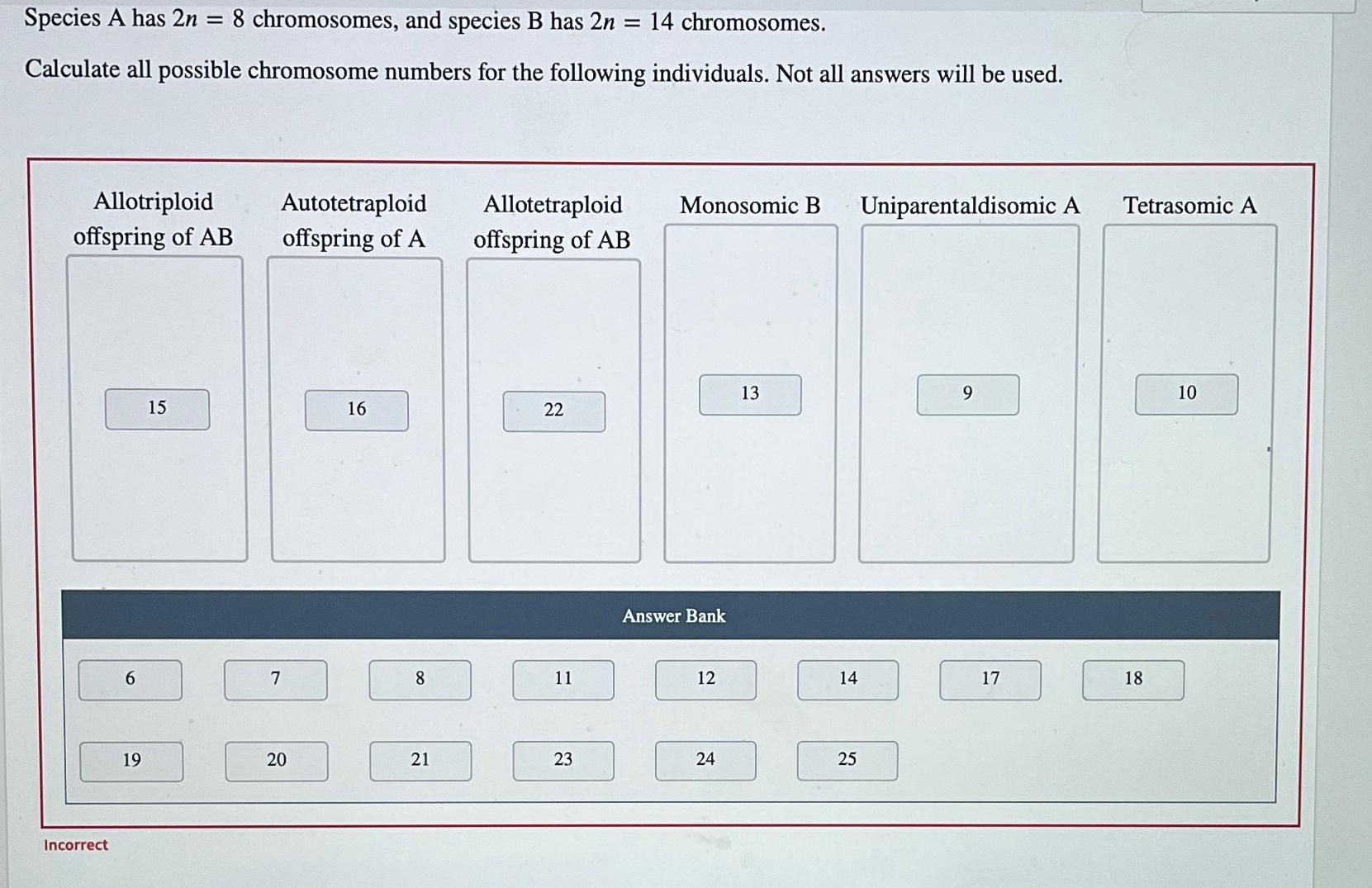 Species A has $2n = 8$ chromosomes, and species B has $2n = 14$ chromosomes.

Calculate all possible chromosome numbers for the following individuals. Not all answers will be used.

Allotriploid offspring of AB

15

Autotetraploid offspring of A

16

Allotetraploid offspring of AB

22

Monosomic B

13

Uniparentaldisomic A

9

Tetrasomic A

10

Answer Bank

6

7

8

11

12

14

17

18

19

20

21

23

24

25

Incorrect